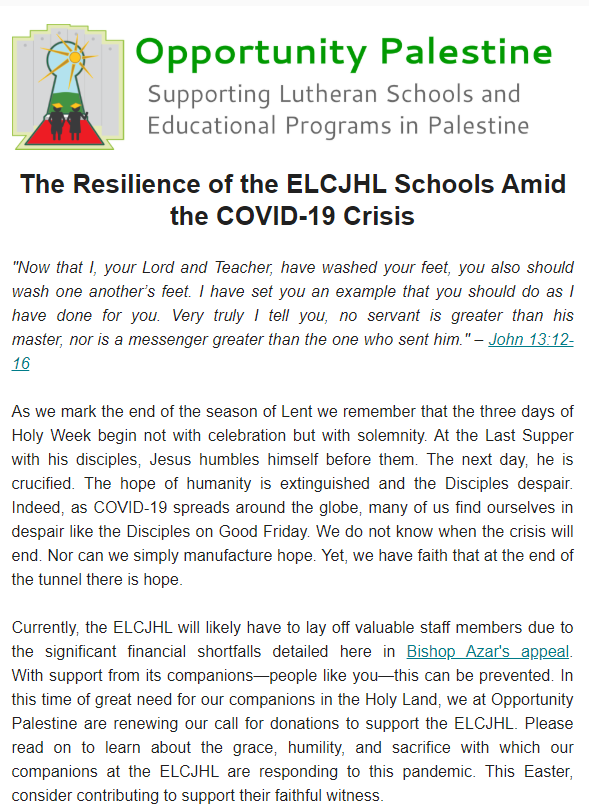 Opportunity Palestine
Supporting Lutheran Schools and Educational Programs in Palestine

The Resilience of the ELCJHL Schools Amid the COVID-19 Crisis

"Now that I, your Lord and Teacher, have washed your feet, you also should wash one another's feet. I have set you an example that you should do as I have done for you. Very truly I tell you, no servant is greater than his master, nor is a messenger greater than the one who sent him." – John 13:12-16

As we mark the end of the season of Lent we remember that the three days of Holy Week begin not with celebration but with solemnity. At the Last Supper with his disciples, Jesus humbles himself before them. The next day, he is crucified. The hope of humanity is extinguished and the Disciples despair. Indeed, as COVID-19 spreads around the globe, many of us find ourselves in despair like the Disciples on Good Friday. We do not know when the crisis will end. Nor can we simply manufacture hope. Yet, we have faith that at the end of the tunnel there is hope.

Currently, the ELCJHL will likely have to lay off valuable staff members due to the significant financial shortfalls detailed here in Bishop Azar's appeal. With support from its companions—people like you—this can be prevented. In this time of great need for our companions in the Holy Land, we at Opportunity Palestine are renewing our call for donations to support the ELCJHL. Please read on to learn about the grace, humility, and sacrifice with which our companions at the ELCJHL are responding to this pandemic. This Easter, consider contributing to support their faithful witness.